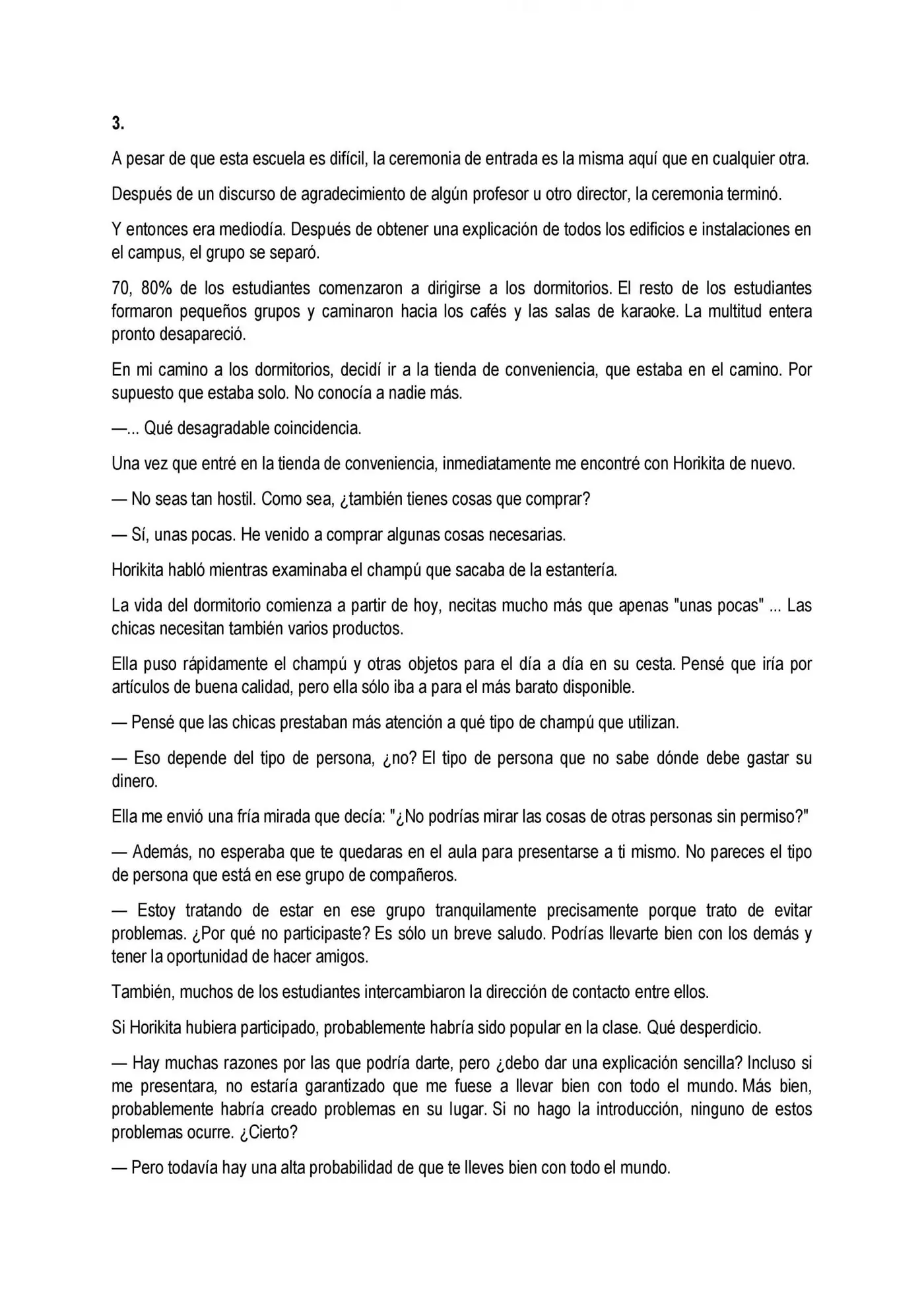 3.

A pesar de que esta escuela es difícil, la ceremonia de entrada es la misma aquí que en cualquier otra.

Después de un discurso de agradecimiento de algún profesor u otro director, la ceremonia terminó.

Y entonces era mediodía. Después de obtener una explicación de todos los edificios e instalaciones en el campus, el grupo se separó.

70, 80% de los estudiantes comenzaron a dirigirse a los dormitorios. El resto de los estudiantes formaron pequeños grupos y caminaron hacia los cafés y las salas de karaoke. La multitud entera pronto desapareció.

En mi camino a los dormitorios, decidí ir a la tienda de conveniencia, que estaba en el camino. Por supuesto que estaba solo. No conocía a nadie más.

—... Qué desagradable coincidencia.

Una vez que entré en la tienda de conveniencia, inmediatamente me encontré con Horikita de nuevo.

— No seas tan hostil. Como sea, ¿también tienes cosas que comprar?

— Sí, unas pocas. He venido a comprar algunas cosas necesarias.

Horikita habló mientras examinaba el champú que sacaba de la estantería.

La vida del dormitorio comienza a partir de hoy, necitas mucho más que apenas "unas pocas" ... Las chicas necesitan también varios productos.

Ella puso rápidamente el champú y otras objetos para el día a día en su cesta. Pensé que iría por artículos de buena calidad, pero ella sólo iba a para el más barato disponible.

— Pensé que las chicas prestaban más atención a qué tipo de champú que utilizan.

— Eso depende del tipo de persona, ¿no? El tipo de persona que no sabe dónde debe gastar su dinero.

Ella me envió una fría mirada que decía: "¿No podrías mirar las cosas de otras personas sin permiso?"

— Además, no esperaba que te quedaras en el aula para presentarse a ti mismo. No pareces el tipo de persona que está en ese grupo de compañeros.

— Estoy tratando de estar en ese grupo tranquilamente precisamente porque trato de evitar problemas. ¿Por qué no participaste? Es sólo un breve saludo. Podrías llevarte bien con los demás y tener la oportunidad de hacer amigos.

También, muchos de los estudiantes intercambiaron la dirección de contacto entre ellos.

Si Horikita hubiera participado, probablemente habría sido popular en la clase. Qué desperdicio.

— Hay muchas razones por las que podría darte, pero ¿debo dar una explicación sencilla? Incluso si me presentara, no estaría garantizado que me fuese a llevar bien con todo el mundo. Más bien, probablemente habría creado problemas en su lugar. Si no hago la introducción, ninguno de estos problemas ocurre. ¿Cierto?

— Pero todavía hay una alta probabilidad de que te lleves bien con todo el mundo.